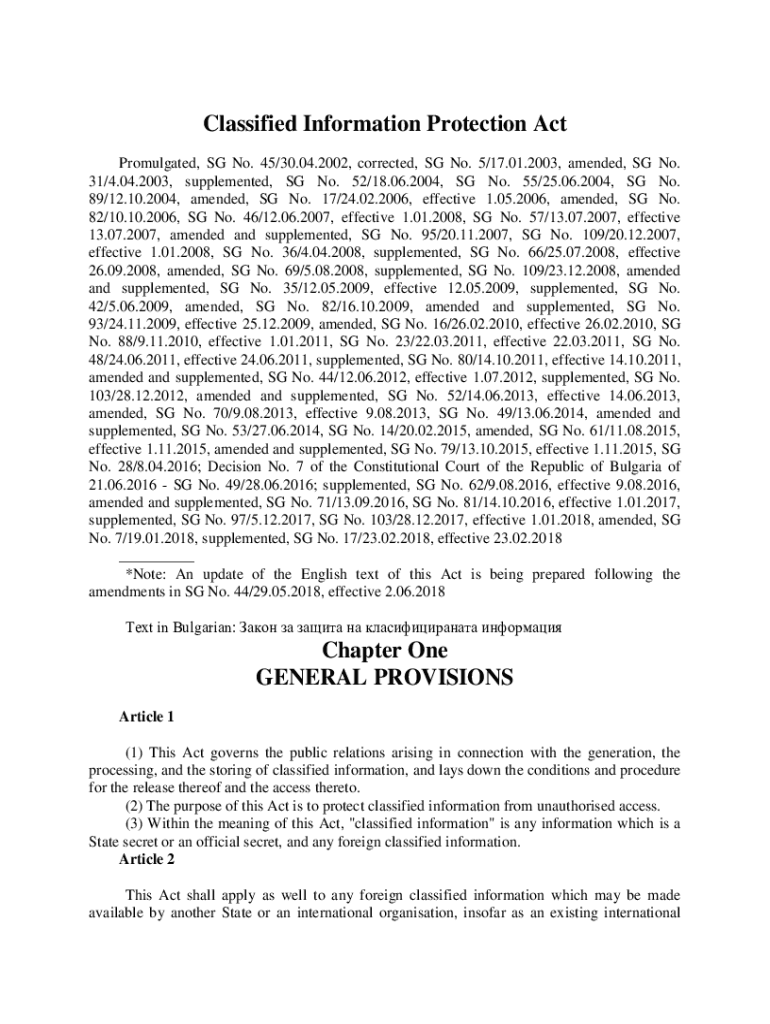 Classified Information Protection Act

Promulgated, SG No. 45/30.04.2002, corrected, SG No. 5/17.01.2003, amended, SG No. 31/4.04.2003, supplemented, SG No. 52/18.06.2004, SG No. 55/25.06.2004, SG No. 89/12.10.2004, amended, SG No. 17/24.02.2006, effective 1.05.2006, amended, SG No. 82/10.10.2006, SG No. 46/12.06.2007, effective 1.01.2008, SG No. 57/13.07.2007, effective 13.07.2007, amended and supplemented, SG No. 95/20.11.2007, SG No. 109/20.12.2007, effective 1.01.2008, SG No. 36/4.04.2008, supplemented, SG No. 66/25.07.2008, effective 26.09.2008, amended, SG No. 69/5.08.2008, supplemented, SG No. 109/23.12.2008, amended and supplemented, SG No. 35/12.05.2009, effective 12.05.2009, supplemented, SG No. 42/5.06.2009, amended, SG No. 82/16.10.2009, amended and supplemented, SG No. 93/24.11.2009, effective 25.12.2009, amended, SG No. 16/26.02.2010, effective 26.02.2010, SG No. 88/9.11.2010, effective 1.01.2011, SG No. 23/22.03.2011, effective 22.03.2011, SG No. 48/24.06.2011, effective 24.06.2011, supplemented, SG No. 80/14.10.2011, effective 14.10.2011, amended and supplemented, SG No. 44/12.06.2012, effective 1.07.2012, supplemented, SG No. 103/28.12.2012, amended and supplemented, SG No. 52/14.06.2013, effective 14.06.2013, amended, SG No. 70/9.08.2013, effective 9.08.2013, SG No. 49/13.06.2014, amended and supplemented, SG No. 53/27.06.2014, SG No. 14/20.02.2015, amended, SG No. 61/11.08.2015, effective 1.11.2015, amended and supplemented, SG No. 79/13.10.2015, effective 1.11.2015, SG No. 28/8.04.2016; Decision No. 7 of the Constitutional Court of the Republic of Bulgaria of 21.06.2016 - SG No. 49/28.06.2016; supplemented, SG No. 62/9.08.2016, effective 9.08.2016, amended and supplemented, SG No. 71/13.09.2016, SG No. 81/14.10.2016, effective 1.01.2017, supplemented, SG No. 97/5.12.2017, SG No. 103/28.12.2017, effective 1.01.2018, amended, SG No. 7/19.01.2018, supplemented, SG No. 17/23.02.2018, effective 23.02.2018

*Note: An update of the English text of this Act is being prepared following the amendments in SG No. 44/29.05.2018, effective 2.06.2018

Text in Bulgarian: Закон за защита на класифицираната информация

Chapter One
GENERAL PROVISIONS

Article 1

(1) This Act governs the public relations arising in connection with the generation, the processing, and the storing of classified information, and lays down the conditions and procedure for the release thereof and the access thereto.
(2) The purpose of this Act is to protect classified information from unauthorised access.
(3) Within the meaning of this Act, "classified information" is any information which is a State secret or an official secret, and any foreign classified information.
Article 2

This Act shall apply as well to any foreign classified information which may be made available by another State or an international organisation, insofar as an existing international